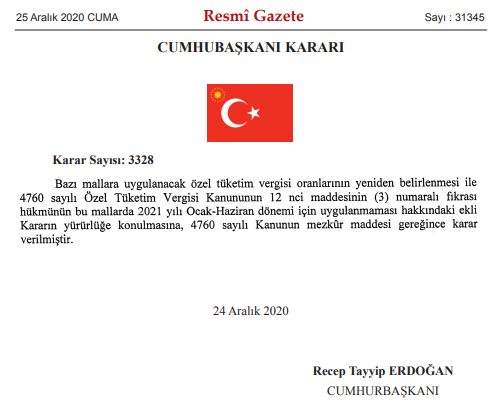 25 Aralık 2020 CUMA

Resmî Gazete

Sayı : 31345

CUMHUBAŞKANI KARARI

Karar Sayısı: 3328

Bazı mallara uygulanacak özel tüketim vergisi oranlarının yeniden belirlenmesi ile 4760 sayılı Özel Tüketim Vergisi Kanununun 12 nci maddesinin (3) numaralı fıkrası hükmünün bu mallarda 2021 yılı Ocak-Haziran dönemi için uygulanmaması hakkındaki ekli Kararın yürürlüğe konulmasına, 4760 sayılı Kanunun mezkûr maddesi gereğince karar verilmiştir.

24 Aralık 2020

Recep Tayyip ERDOĞAN
CUMHURBAŞKANI